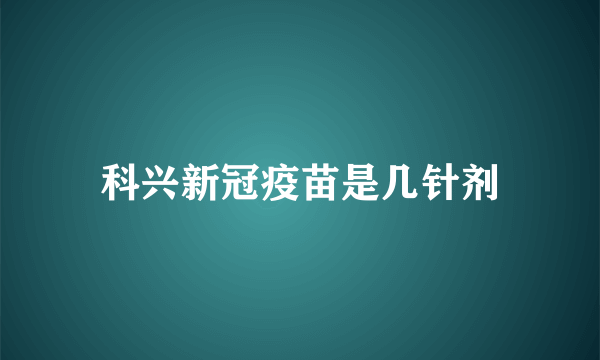 科兴新冠疫苗是几针剂